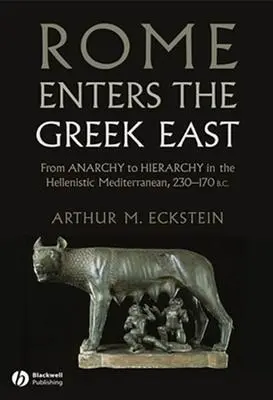 ROME
ENTERS THE
GREEK EAST

From ANARCHY to HIERARCHY in the Hellenistic Mediterranean, 230–170 B.C.

ARTHUR M. ECKSTEIN

Blackwell Publishing